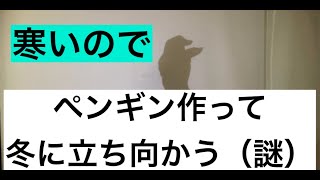 寒いので

ペンギン作って

冬に立ち向かう（謎）